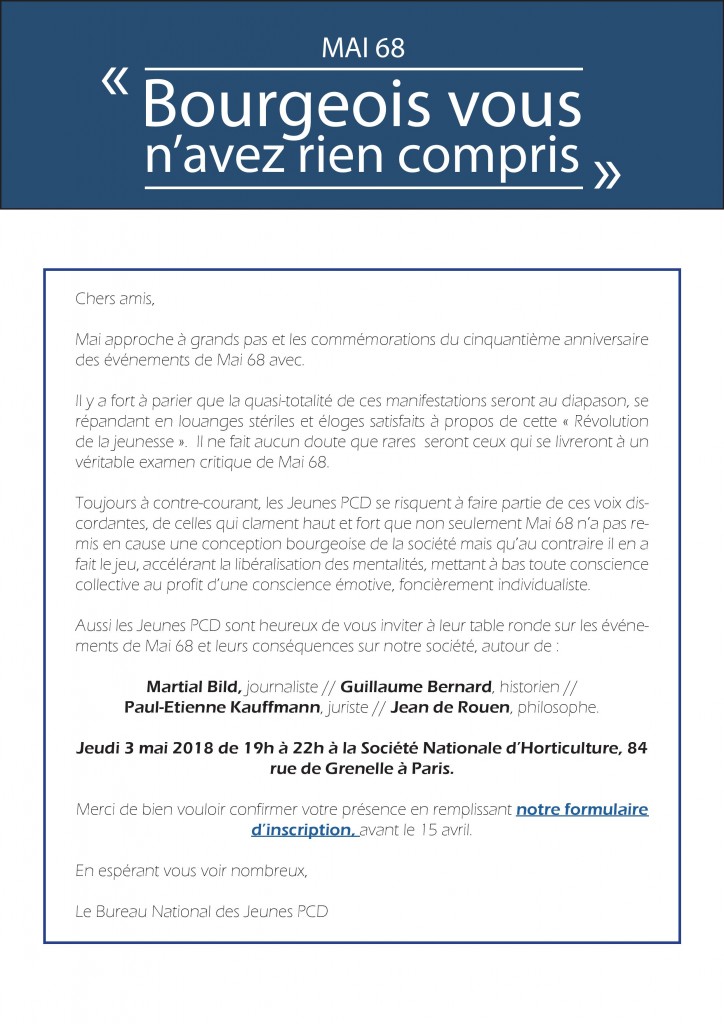 MAI 68

« Bourgeois vous n'avez rien compris »

Chers amis,

Mai approche à grands pas et les commémorations du cinquantième anniversaire des événements de Mai 68 avec.

Il y a fort à parier que la quasi-totalité de ces manifestations seront au diapason, se répandant en louanges stériles et éloges satisfaits à propos de cette « Révolution de la jeunesse ». Il ne fait aucun doute que rares seront ceux qui se livreront à un véritable examen critique de Mai 68.

Toujours à contre-courant, les Jeunes PCD se risquent à faire partie de ces voix discordantes, de celles qui clament haut et fort que non seulement Mai 68 n'a pas remis en cause une conception bourgeoise de la société mais qu'au contraire il en a fait le jeu, accélérant la libéralisation des mentalités, mettant à bas toute conscience collective au profit d'une conscience émotive, foncièrement individualiste.

Aussi les Jeunes PCD sont heureux de vous inviter à leur table ronde sur les événements de Mai 68 et leurs conséquences sur notre société, autour de :

Martial Bild, journaliste // Guillaume Bernard, historien //
Paul-Etienne Kauffmann, juriste // Jean de Rouen, philosophe.

Jeudi 3 mai 2018 de 19h à 22h à la Société Nationale d'Horticulture, 84 rue de Grenelle à Paris.

Merci de bien vouloir confirmer votre présence en remplissant notre formulaire d'inscription, avant le 15 avril.

En espérant vous voir nombreux,

Le Bureau National des Jeunes PCD